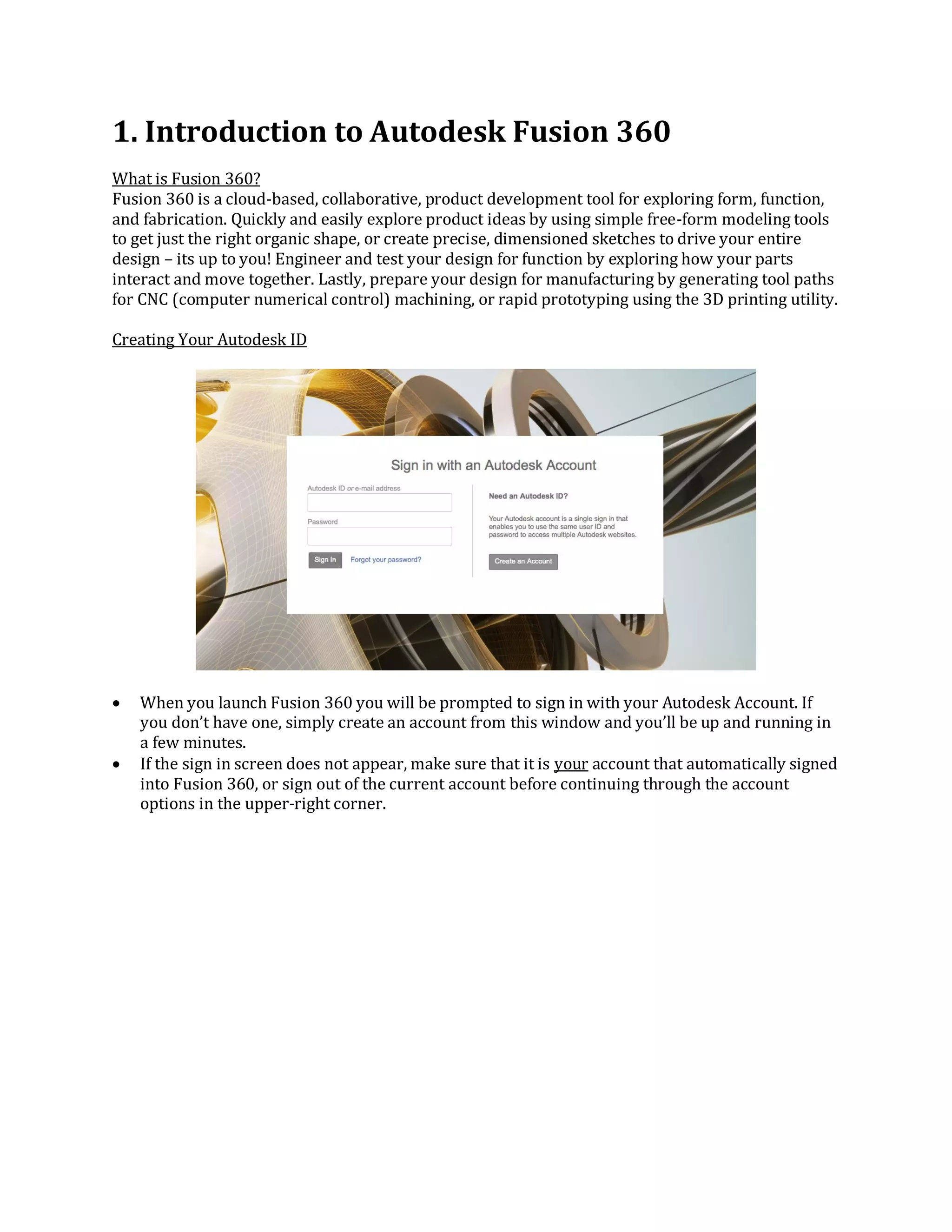 1. Introduction to Autodesk Fusion 360

What is Fusion 360?
Fusion 360 is a cloud-based, collaborative, product development tool for exploring form, function, and fabrication. Quickly and easily explore product ideas by using simple free-form modeling tools to get just the right organic shape, or create precise, dimensioned sketches to drive your entire design – its up to you! Engineer and test your design for function by exploring how your parts interact and move together. Lastly, prepare your design for manufacturing by generating tool paths for CNC (computer numerical control) machining, or rapid prototyping using the 3D printing utility.

Creating Your Autodesk ID

Sign in with an Autodesk Account

Autodesk ID or e-mail address

Password

Sign In Forgot your password?

Need an Autodesk ID?

Your Autodesk account is a single sign in that enables you to use the same user ID and password to access multiple Autodesk websites.

Create an Account

• When you launch Fusion 360 you will be prompted to sign in with your Autodesk Account. If you don't have one, simply create an account from this window and you'll be up and running in a few minutes.
• If the sign in screen does not appear, make sure that it is your account that automatically signed into Fusion 360, or sign out of the current account before continuing through the account options in the upper-right corner.